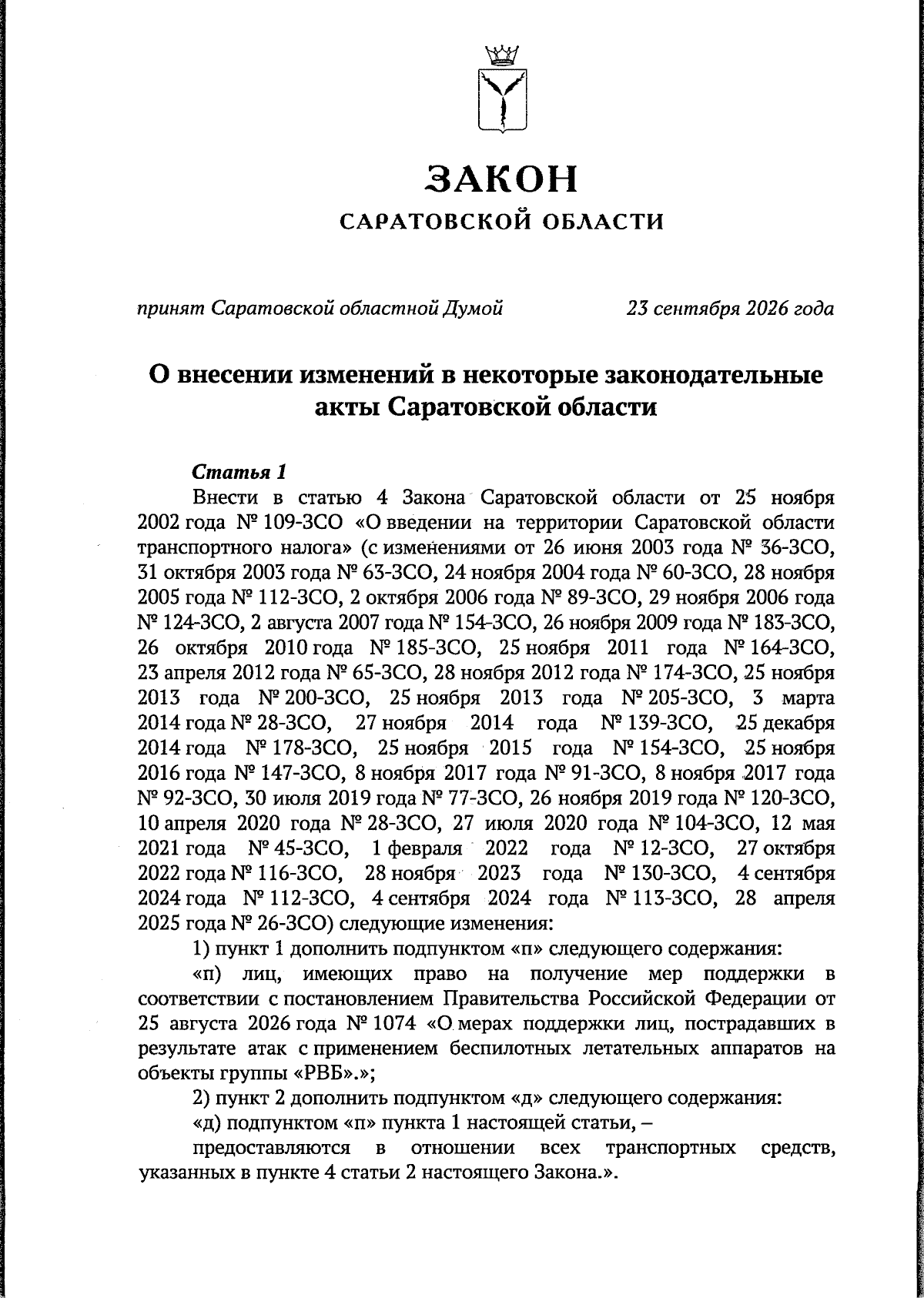 ЗАКОН
САРАТОВСКОЙ ОБЛАСТИ

принят Саратовской областной Думой 23 сентября 2026 года

О внесении изменений в некоторые законодательные акты Саратовской области

Статья 1

Внести в статью 4 Закона Саратовской области от 25 ноября 2002 года № 109-ЗСО «О введении на территории Саратовской области транспортного налога» (с изменениями от 26 июня 2003 года № 36-ЗСО, 31 октября 2003 года № 63-ЗСО, 24 ноября 2004 года № 60-ЗСО, 28 ноября 2005 года № 112-ЗСО, 2 октября 2006 года № 89-ЗСО, 29 ноября 2006 года № 124-ЗСО, 2 августа 2007 года № 154-ЗСО, 26 ноября 2009 года № 183-ЗСО, 26 октября 2010 года № 185-ЗСО, 25 ноября 2011 года № 164-ЗСО, 23 апреля 2012 года № 65-ЗСО, 28 ноября 2012 года № 174-ЗСО, 25 ноября 2013 года № 200-ЗСО, 25 ноября 2013 года № 205-ЗСО, 3 марта 2014 года № 28-ЗСО, 27 ноября 2014 года № 139-ЗСО, 25 декабря 2014 года № 178-ЗСО, 25 ноября 2015 года № 154-ЗСО, 25 ноября 2016 года № 147-ЗСО, 8 ноября 2017 года № 91-ЗСО, 8 ноября 2017 года № 92-ЗСО, 30 июля 2019 года № 77-ЗСО, 26 ноября 2019 года № 120-ЗСО, 10 апреля 2020 года № 28-ЗСО, 27 июля 2020 года № 104-ЗСО, 12 мая 2021 года № 45-ЗСО, 1 февраля 2022 года № 12-ЗСО, 27 октября 2022 года № 116-ЗСО, 28 ноября 2023 года № 130-ЗСО, 4 сентября 2024 года № 112-ЗСО, 4 сентября 2024 года № 113-ЗСО, 28 апреля 2025 года № 26-ЗСО) следующие изменения:

1) пункт 1 дополнить подпунктом «п» следующего содержания:

«п) лиц, имеющих право на получение мер поддержки в соответствии с постановлением Правительства Российской Федерации от 25 августа 2026 года № 1074 «О мерах поддержки лиц, пострадавших в результате атак с применением беспилотных летательных аппаратов на объекты группы «РВБ».»;

2) пункт 2 дополнить подпунктом «д» следующего содержания:

«д) подпунктом «п» пункта 1 настоящей статьи, –

предоставляются в отношении всех транспортных средств, указанных в пункте 4 статьи 2 настоящего Закона.».